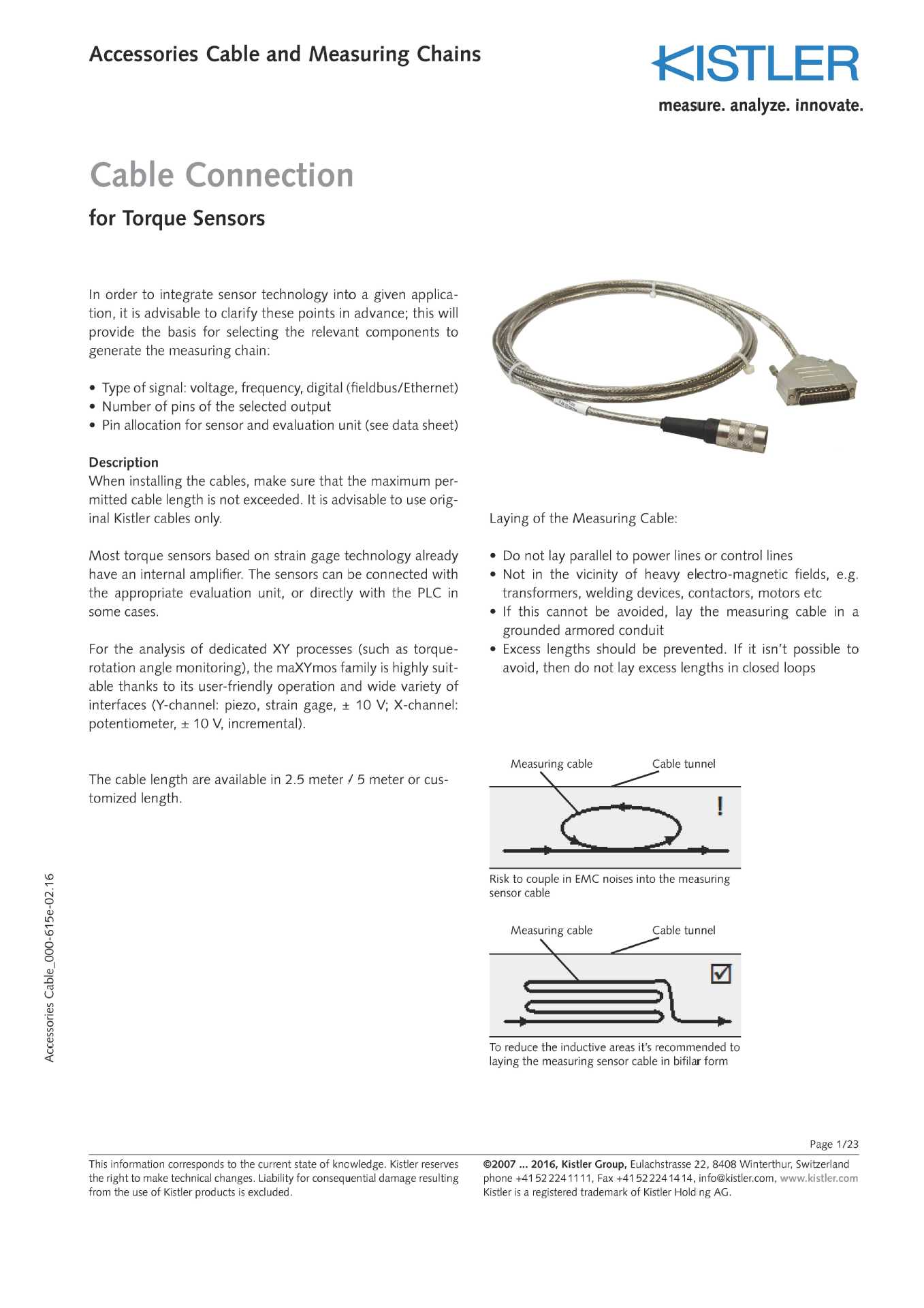 Accessories Cable and Measuring Chains

KISTLER
measure. analyze. innovate.

Cable Connection

for Torque Sensors

In order to integrate sensor technology into a given application, it is advisable to clarify these points in advance; this will provide the basis for selecting the relevant components to generate the measuring chain:

• Type of signal: voltage, frequency, digital (fieldbus/Ethernet)
• Number of pins of the selected output
• Pin allocation for sensor and evaluation unit (see data sheet)

Description
When installing the cables, make sure that the maximum permitted cable length is not exceeded. It is advisable to use original Kistler cables only.

Most torque sensors based on strain gage technology already have an internal amplifier. The sensors can be connected with the appropriate evaluation unit, or directly with the PLC in some cases.

For the analysis of dedicated XY processes (such as torque-rotation angle monitoring), the maXYmos family is highly suitable thanks to its user-friendly operation and wide variety of interfaces (Y-channel: piezo, strain gage, ± 10 V; X-channel: potentiometer, ± 10 V, incremental).

The cable length are available in 2.5 meter / 5 meter or customized length.

Laying of the Measuring Cable:

• Do not lay parallel to power lines or control lines
• Not in the vicinity of heavy electro-magnetic fields, e.g. transformers, welding devices, contactors, motors etc
• If this cannot be avoided, lay the measuring cable in a grounded armored conduit
• Excess lengths should be prevented. If it isn't possible to avoid, then do not lay excess lengths in closed loops

Measuring cable
Cable tunnel
!

Risk to couple in EMC noises into the measuring sensor cable

Measuring cable
Cable tunnel

To reduce the inductive areas it's recommended to laying the measuring sensor cable in bifilar form

Accessories Cable_000-615e-02.16

Page 1/23

This information corresponds to the current state of knowledge. Kistler reserves the right to make technical changes. Liability for consequential damage resulting from the use of Kistler products is excluded.

©2007 ... 2016, Kistler Group, Eulachstrasse 22, 8408 Winterthur, Switzerland phone +41 52 224 11 11, Fax +41 52 224 14 14, info@kistler.com, www.kistler.com
Kistler is a registered trademark of Kistler Holding AG.